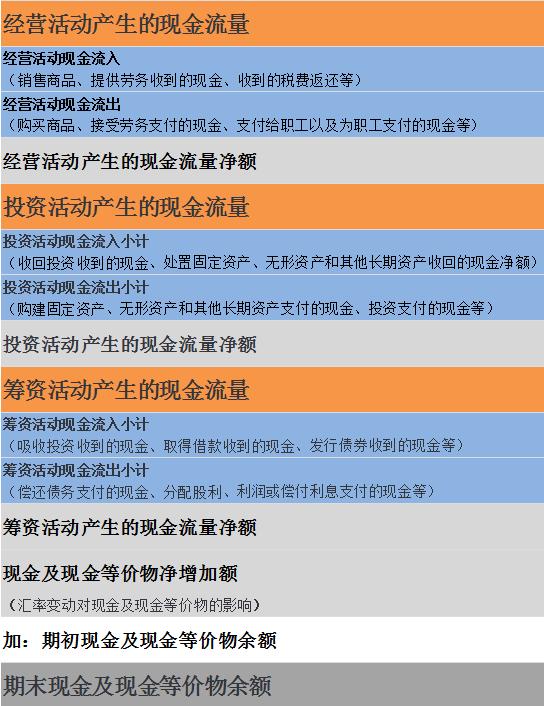 经营活动产生的现金流量

经营活动现金流入
（销售商品、提供劳务收到的现金、收到的税费返还等）

经营活动现金流出
（购买商品、接受劳务支付的现金、支付给职工以及为职工支付的现金等）

经营活动产生的现金流量净额

投资活动产生的现金流量

投资活动现金流入小计
（收回投资收到的现金、处置固定资产、无形资产和其他长期资产收回的现金净额）

投资活动现金流出小计
（购建固定资产、无形资产和其他长期资产支付的现金、投资支付的现金等）

投资活动产生的现金流量净额

筹资活动产生的现金流量

筹资活动现金流入小计
（吸收投资收到的现金、取得借款收到的现金、发行债券收到的现金等）

筹资活动现金流出小计
（偿还债务支付的现金、分配股利、利润或偿付利息支付的现金等）

筹资活动产生的现金流量净额

现金及现金等价物净增加额

（汇率变动对现金及现金等价物的影响）

加：期初现金及现金等价物余额

期末现金及现金等价物余额